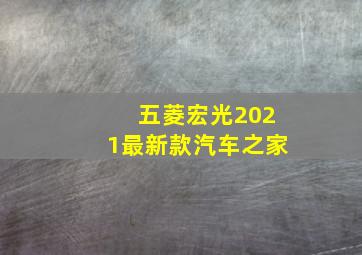 五菱宏光2021最新款汽车之家